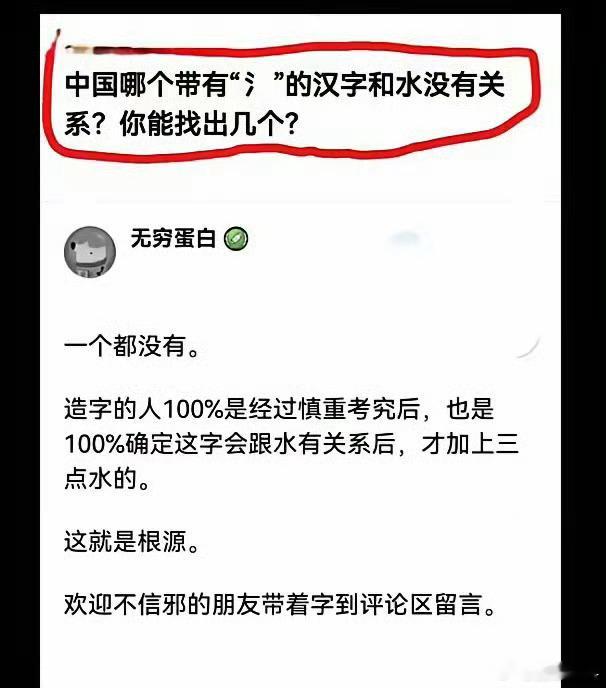 中国哪个带有“氵”的汉字和水没有关系？你能找出几个？

无穷蛋白

一个都没有。

造字的人100%是经过慎重考究后，也是100%确定这字会跟水有关系后，才加上三点水的。

这就是根源。

欢迎不信邪的朋友带着字到评论区留言。